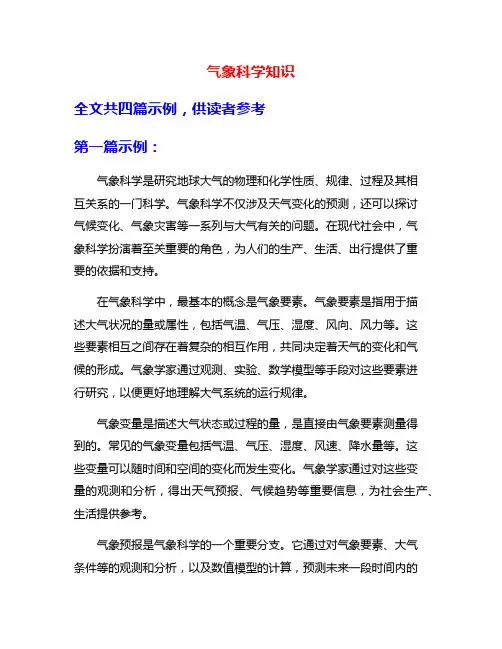 气象科学知识

全文共四篇示例，供读者参考

第一篇示例：

气象科学是研究地球大气的物理和化学性质、规律、过程及其相互关系的一门科学。气象科学不仅涉及天气变化的预测，还可以探讨气候变化、气象灾害等一系列与大气有关的问题。在现代社会中，气象科学扮演着至关重要的角色，为人们的生产、生活、出行提供了重要的依据和支持。

在气象科学中，最基本的概念是气象要素。气象要素是指用于描述大气状况的量或属性，包括气温、气压、湿度、风向、风力等。这些要素相互之间存在着复杂的相互作用，共同决定着天气的变化和气候的形成。气象学家通过观测、实验、数学模型等手段对这些要素进行研究，以便更好地理解大气系统的运行规律。

气象变量是描述大气状态或过程的量，是直接由气象要素测量得到的。常见的气象变量包括气温、气压、湿度、风速、降水量等。这些变量可以随时间和空间的变化而发生变化。气象学家通过对这些变量的观测和分析，得出天气预报、气候趋势等重要信息，为社会生产、生活提供参考。

气象预报是气象科学的一个重要分支。它通过对气象要素、大气条件等的观测和分析，以及数值模型的计算，预测未来一段时间内的